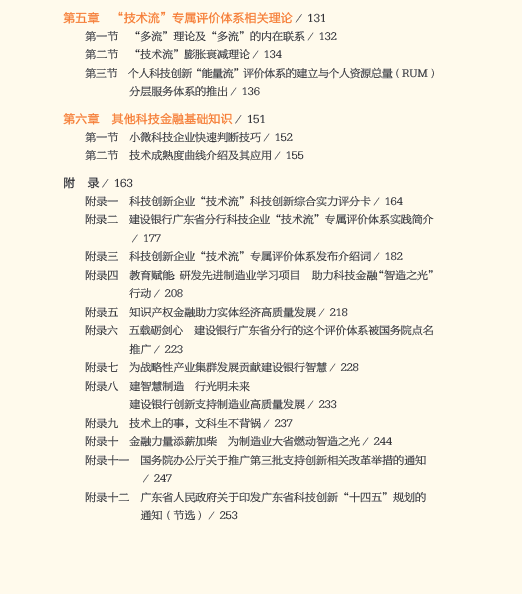 第五章 “技术流”专属评价体系相关理论 / 131

第一节 “多流”理论及“多流”的内在联系 / 132

第二节 “技术流”膨胀衰减理论 / 134

第三节 个人科技创新“能量流”评价体系的建立与个人资源总量（RUM）分层服务体系的推出 / 136

第六章 其他科技金融基础知识 / 151

第一节 小微科技企业快速判断技巧 / 152

第二节 技术成熟度曲线介绍及其应用 / 155

附 录 / 163

附录一 科技创新企业“技术流”科技创新综合实力评分卡 / 164

附录二 建设银行广东省分行科技企业“技术流”专属评价体系实践简介 / 177

附录三 科技创新企业“技术流”专属评价体系发布介绍词 / 182

附录四 教育赋能 研发先进制造业学习项目 助力科技金融“智造之光”行动 / 208

附录五 知识产权金融助力实体经济高质量发展 / 218

附录六 五载砺剑心 建设银行广东省分行的这个评价体系被国务院点名推广 / 223

附录七 为战略性产业集群发展贡献建设银行智慧 / 228

附录八 建智慧制造 行光明未来

建设银行创新支持制造业高质量发展 / 233

附录九 技术上的事，文科生不背锅 / 237

附录十 金融力量添薪加柴 为制造业大省燃动智造之光 / 244

附录十一 国务院办公厅关于推广第三批支持创新相关改革举措的通知 / 247

附录十二 广东省人民政府关于印发广东省科技创新“十四五”规划的通知（节选） / 253